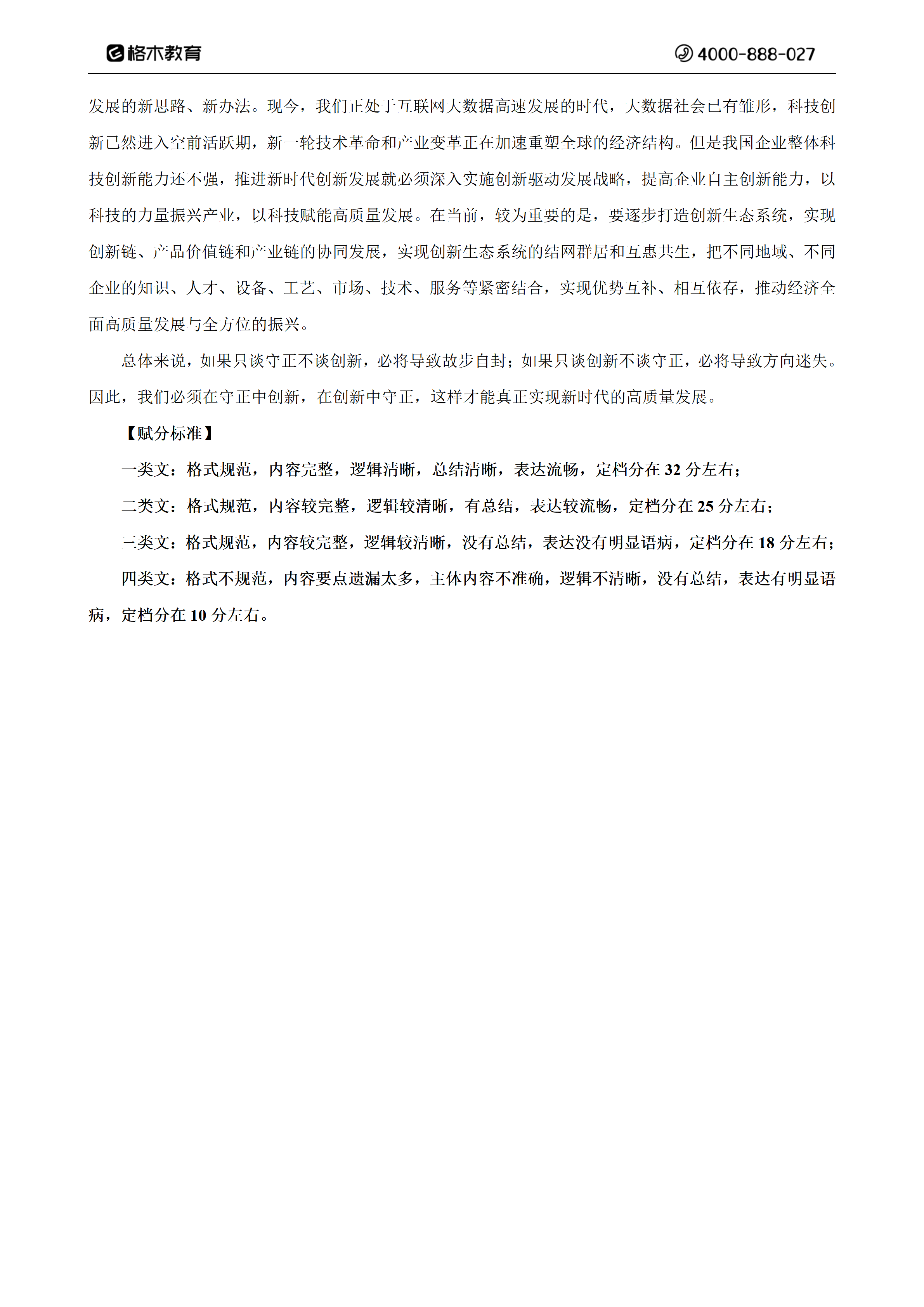 格木教育 4000-888-027

发展的新思路、新办法。现今，我们正处于互联网大数据高速发展的时代，大数据社会已有雏形，科技创新已然进入空前活跃期，新一轮技术革命和产业变革正在加速重塑全球的经济结构。但是我国企业整体科技创新能力还不强，推进新时代创新发展就必须深入实施创新驱动发展战略，提高企业自主创新能力，以科技的力量振兴产业，以科技赋能高质量发展。在当前，较为重要的是，要逐步打造创新生态系统，实现创新链、产品价值链和产业链的协同发展，实现创新生态系统的结网群居和互惠共生，把不同地域、不同企业的知识、人才、设备、工艺、市场、技术、服务等紧密结合，实现优势互补、相互依存，推动经济全面高质量发展与全方位的振兴。

总体来说，如果只谈守正不谈创新，必将导致故步自封；如果只谈创新不谈守正，必将导致方向迷失。因此，我们必须在守正中创新，在创新中守正，这样才能真正实现新时代的高质量发展。

【赋分标准】

一类文：格式规范，内容完整，逻辑清晰，总结清晰，表达流畅，定档分在 32 分左右；

二类文：格式规范，内容较完整，逻辑较清晰，有总结，表达较流畅，定档分在 25 分左右；

三类文：格式规范，内容较完整，逻辑较清晰，没有总结，表达没有明显语病，定档分在 18 分左右；

四类文：格式不规范，内容要点遗漏太多，主体内容不准确，逻辑不清晰，没有总结，表达有明显语病，定档分在 10 分左右。